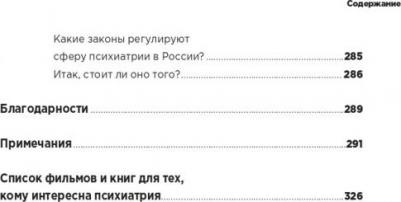 Содержание

Какие законы регулируют сферу психиатрии в России? 285
Итак, стоит ли оно того? 286

Благодарности 289

Примечания 291

Список фильмов и книг для тех, кому интересна психиатрия 326